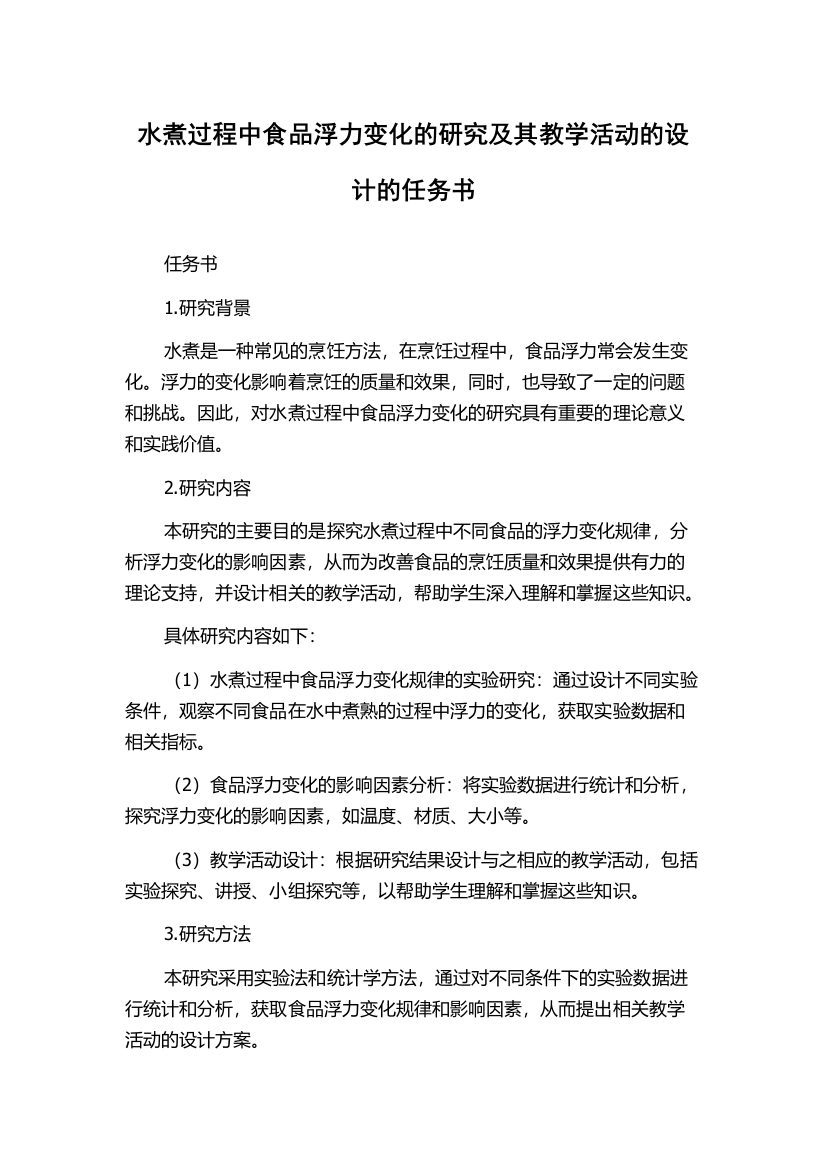 水煮过程中食品浮力变化的研究及其教学活动的设计的任务书

任务书

1.研究背景

水煮是一种常见的烹饪方法，在烹饪过程中，食品浮力常会发生变化。浮力的变化影响着烹饪的质量和效果，同时，也导致了一定的问题和挑战。因此，对水煮过程中食品浮力变化的研究具有重要的理论意义和实践价值。

2.研究内容

本研究的主要目的是探究水煮过程中不同食品的浮力变化规律，分析浮力变化的影响因素，从而为改善食品的烹饪质量和效果提供有力的理论支持，并设计相关的教学活动，帮助学生深入理解和掌握这些知识。

具体研究内容如下：

（1）水煮过程中食品浮力变化规律的实验研究：通过设计不同实验条件，观察不同食品在水中煮熟的过程中浮力的变化，获取实验数据和相关指标。

（2）食品浮力变化的影响因素分析：将实验数据进行统计和分析，探究浮力变化的影响因素，如温度、材质、大小等。

（3）教学活动设计：根据研究结果设计与之相应的教学活动，包括实验探究、讲授、小组探究等，以帮助学生理解和掌握这些知识。

3.研究方法

本研究采用实验法和统计学方法，通过对不同条件下的实验数据进行统计和分析，获取食品浮力变化规律和影响因素，从而提出相关教学活动的设计方案。